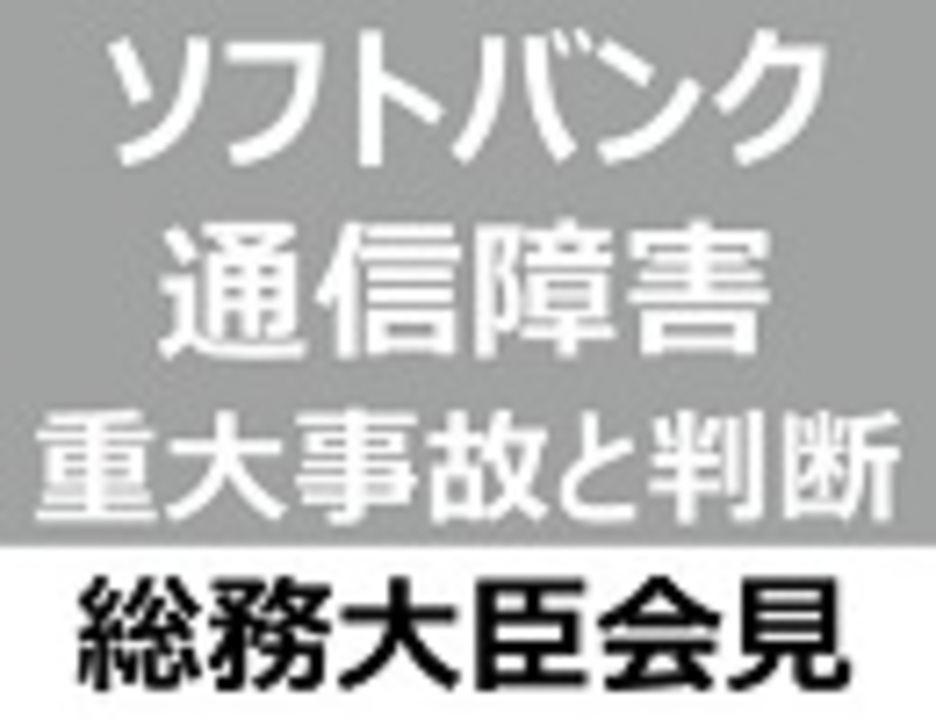 ソフトバンク
通信障害
重大事故と判断

総務大臣会見